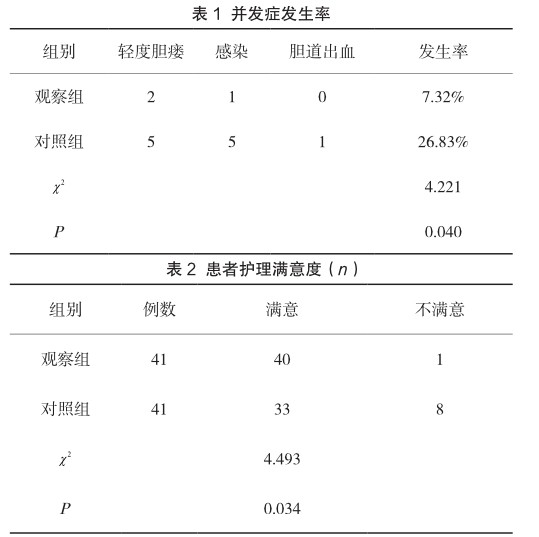 表 1 并发症发生率

| 组别 | 轻度胆瘘 | 感染 | 胆道出血 | 发生率 |
|---|---|---|---|---|
| 观察组 | 2 | 1 | 0 | 7.32% |
| 对照组 | 5 | 5 | 1 | 26.83% |
| $\chi^2$ | | | | 4.221 |
| $P$ | | | | 0.040 |

表 2 患者护理满意度（$n$）

| 组别 | 例数 | 满意 | 不满意 |
|---|---|---|---|
| 观察组 | 41 | 40 | 1 |
| 对照组 | 41 | 33 | 8 |
| $\chi^2$ | | 4.493 | |
| $P$ | | 0.034 | |